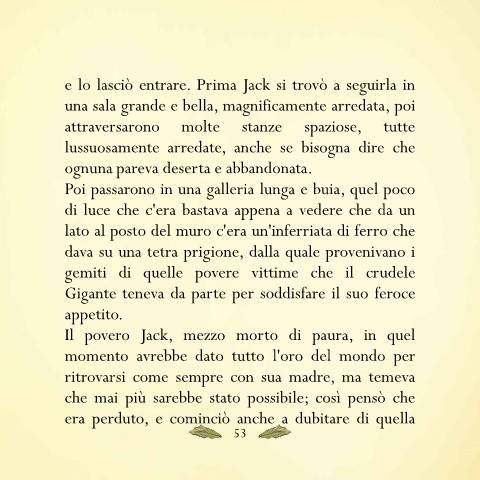 e lo lasciò entrare. Prima Jack si trovò a seguirla in una sala grande e bella, magnificamente arredata, poi attraversarono molte stanze spaziose, tutte lussuosamente arredate, anche se bisogna dire che ognuna pareva deserta e abbandonata.
Poi passarono in una galleria lunga e buia, quel poco di luce che c'era bastava appena a vedere che da un lato al posto del muro c'era un'inferriata di ferro che dava su una tetra prigione, dalla quale provenivano i gemiti di quelle povere vittime che il crudele Gigante teneva da parte per soddisfare il suo feroce appetito.
Il povero Jack, mezzo morto di paura, in quel momento avrebbe dato tutto l'oro del mondo per ritrovarsi come sempre con sua madre, ma temeva che mai più sarebbe stato possibile; così pensò che era perduto, e cominciò anche a dubitare di quella

53